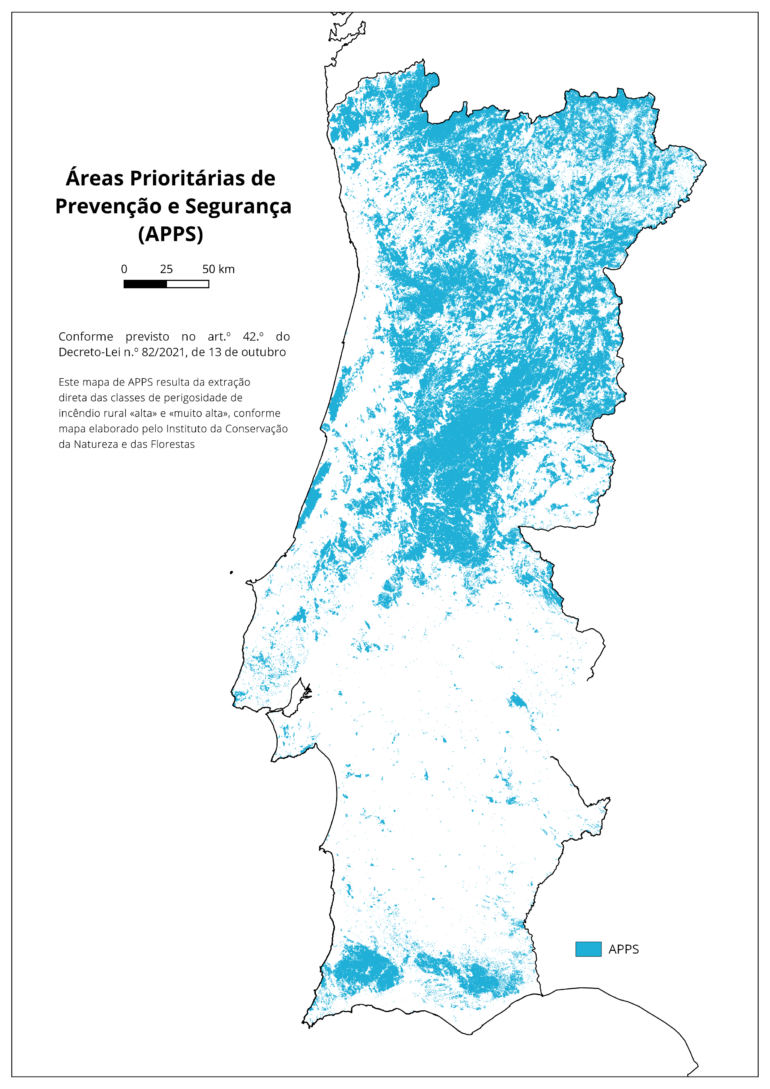 Áreas Prioritárias de Prevenção e Segurança (APPS)

0 25 50 km

Conforme previsto no art.º 42.º do Decreto-Lei n.º 82/2021, de 13 de outubro

Este mapa de APPS resulta da extração direta das classes de perigosidade de incêndio rural «alta» e «muito alta», conforme mapa elaborado pelo Instituto da Conservação da Natureza e das Florestas

APPS